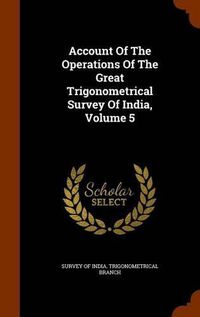 Account Of The Operations Of The Great Trigonometrical Survey Of India, Volume 5

Scholar SELECT

SURVEY OF INDIA. TRIGONOMETRICAL BRANCH